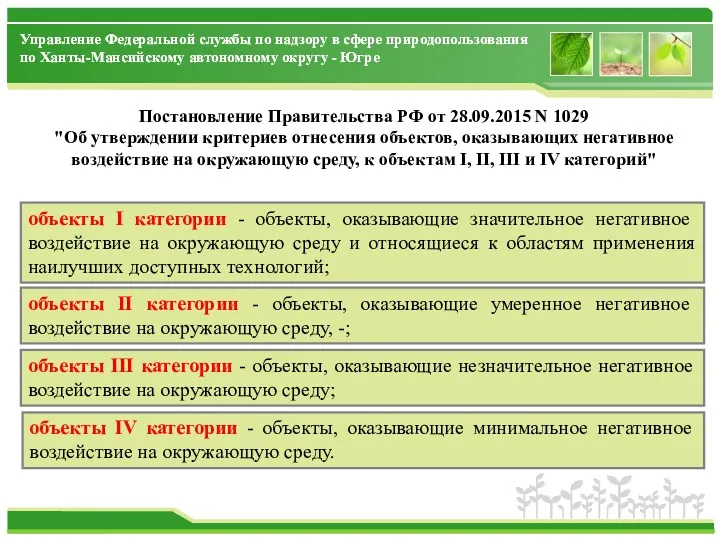 Управление Федеральной службы по надзору в сфере природопользования по Ханты-Мансийскому автономному округу - Югре

Постановление Правительства РФ от 28.09.2015 N 1029
"Об утверждении критериев отнесения объектов, оказывающих негативное воздействие на окружающую среду, к объектам I, II, III и IV категорий"

объекты I категории - объекты, оказывающие значительное негативное воздействие на окружающую среду и относящиеся к областям применения наилучших доступных технологий;

объекты II категории - объекты, оказывающие умеренное негативное воздействие на окружающую среду, -;

объекты III категории - объекты, оказывающие незначительное негативное воздействие на окружающую среду;

объекты IV категории - объекты, оказывающие минимальное негативное воздействие на окружающую среду.